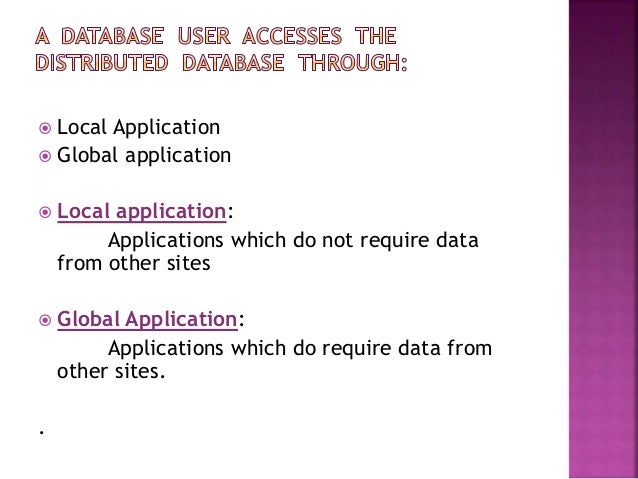 A DATABASE USER ACCESSES THE DISTRIBUTED DATABASE THROUGH:

• Local Application
• Global application

• Local application:
Applications which do not require data from other sites

• Global Application:
Applications which do require data from other sites.

.